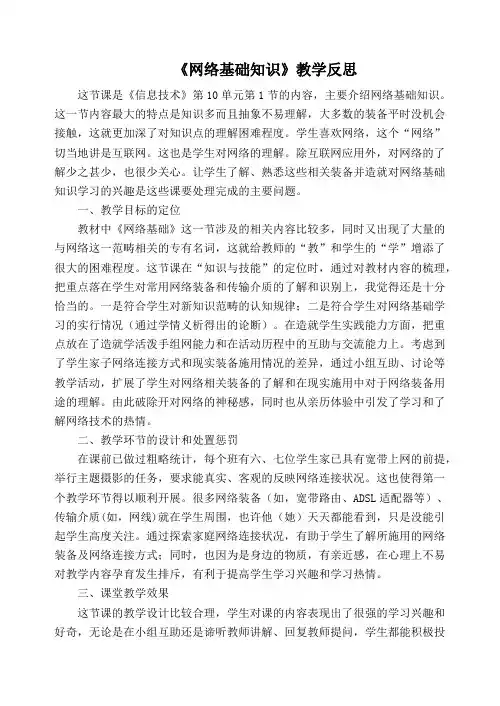 《网络基础知识》教学反思

这节课是《信息技术》第10单元第1节的内容，主要介绍网络基础知识。这一节内容最大的特点是知识多而且抽象不易理解，大多数的装备平时没机会接触，这就更加深了对知识点的理解困难程度。学生喜欢网络，这个“网络”切当地讲是互联网。这也是学生对网络的理解。除互联网应用外，对网络的了解少之甚少，也很少关心。让学生了解、熟悉这些相关装备并造就对网络基础知识学习的兴趣是这些课要处理完成的主要问题。

一、教学目标的定位

教材中《网络基础》这一节涉及的相关内容比较多，同时又出现了大量的与网络这一范畴相关的专有名词，这就给教师的“教”和学生的“学”增添了很大的困难程度。这节课在“知识与技能”的定位时，通过对教材内容的梳理，把重点落在学生对常用网络装备和传输介质的了解和识别上，我觉得还是十分恰当的。一是符合学生对新知识范畴的认知规律；二是符合学生对网络基础学习的实行情况（通过学情义析得出的论断）。在造就学生实践能力方面，把重点放在了造就学活泼手组网能力和在活动历程中的互助与交流能力上。考虑到了学生家子网络连接方式和现实装备施用情况的差异，通过小组互助、讨论等教学活动，扩展了学生对网络相关装备的了解和在现实施用中对于网络装备用途的理解。由此破除开对网络的神秘感，同时也从亲历体验中引发了学习和了解网络技术的热情。

二、教学环节的设计和处置惩罚

在课前已做过粗略统计，每个班有六、七位学生家已具有宽带上网的前提，举行主题摄影的任务，要求能真实、客观的反映网络连接状况。这也使得第一个教学环节得以顺利开展。很多网络装备（如，宽带路由、ADSL适配器等）、传输介质(如，网线)就在学生周围，也许他（她）天天都能看到，只是没能引起学生高度关注。通过探索家庭网络连接状况，有助于学生了解所施用的网络装备及网络连接方式；同时，也因为是身边的物质，有亲近感，在心理上不易对教学内容孕育发生排斥，有利于提高学生学习兴趣和学习热情。

三、课堂教学效果

这节课的教学设计比较合理，学生对课的内容表现出了很强的学习兴趣和好奇，无论是在小组互助还是谛听教师讲解、回复教师提问，学生都能积极投